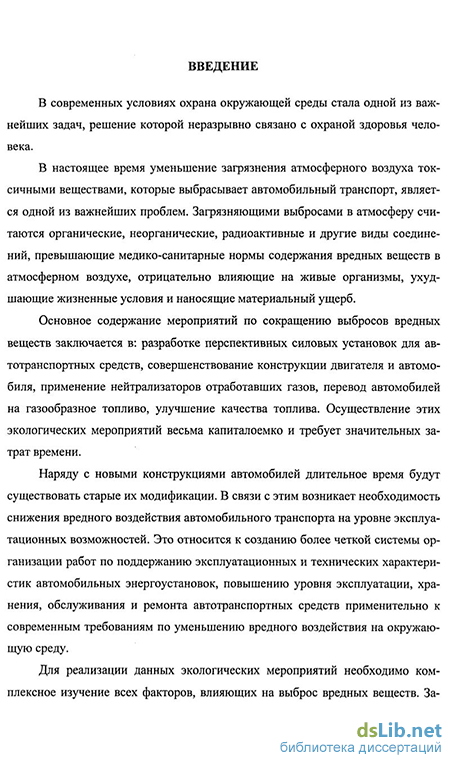 ВВЕДЕНИЕ

В современных условиях охрана окружающей среды стала одной из важнейших задач, решение которой неразрывно связано с охраной здоровья человека.

В настоящее время уменьшение загрязнения атмосферного воздуха токсичными веществами, которые выбрасывает автомобильный транспорт, является одной из важнейших проблем. Загрязняющими выбросами в атмосферу считаются органические, неорганические, радиоактивные и другие виды соединений, превышающие медико-санитарные нормы содержания вредных веществ в атмосферном воздухе, отрицательно влияющие на живые организмы, ухудшающие жизненные условия и наносящие материальный ущерб.

Основное содержание мероприятий по сокращению выбросов вредных веществ заключается в: разработке перспективных силовых установок для автотранспортных средств, совершенствование конструкции двигателя и автомобиля, применение нейтрализаторов отработавших газов, перевод автомобилей на газообразное топливо, улучшение качества топлива. Осуществление этих экологических мероприятий весьма капиталоемко и требует значительных затрат времени.

Наряду с новыми конструкциями автомобилей длительное время будут существовать старые их модификации. В связи с этим возникает необходимость снижения вредного воздействия автомобильного транспорта на уровне эксплуатационных возможностей. Это относится к созданию более четкой системы организации работ по поддержанию эксплуатационных и технических характеристик автомобильных энергоустановок, повышению уровня эксплуатации, хранения, обслуживания и ремонта автотранспортных средств применительно к современным требованиям по уменьшению вредного воздействия на окружающую среду.

Для реализации данных экологических мероприятий необходимо комплексное изучение всех факторов, влияющих на выброс вредных веществ. За-

dsLib.net
библиотека диссертаций